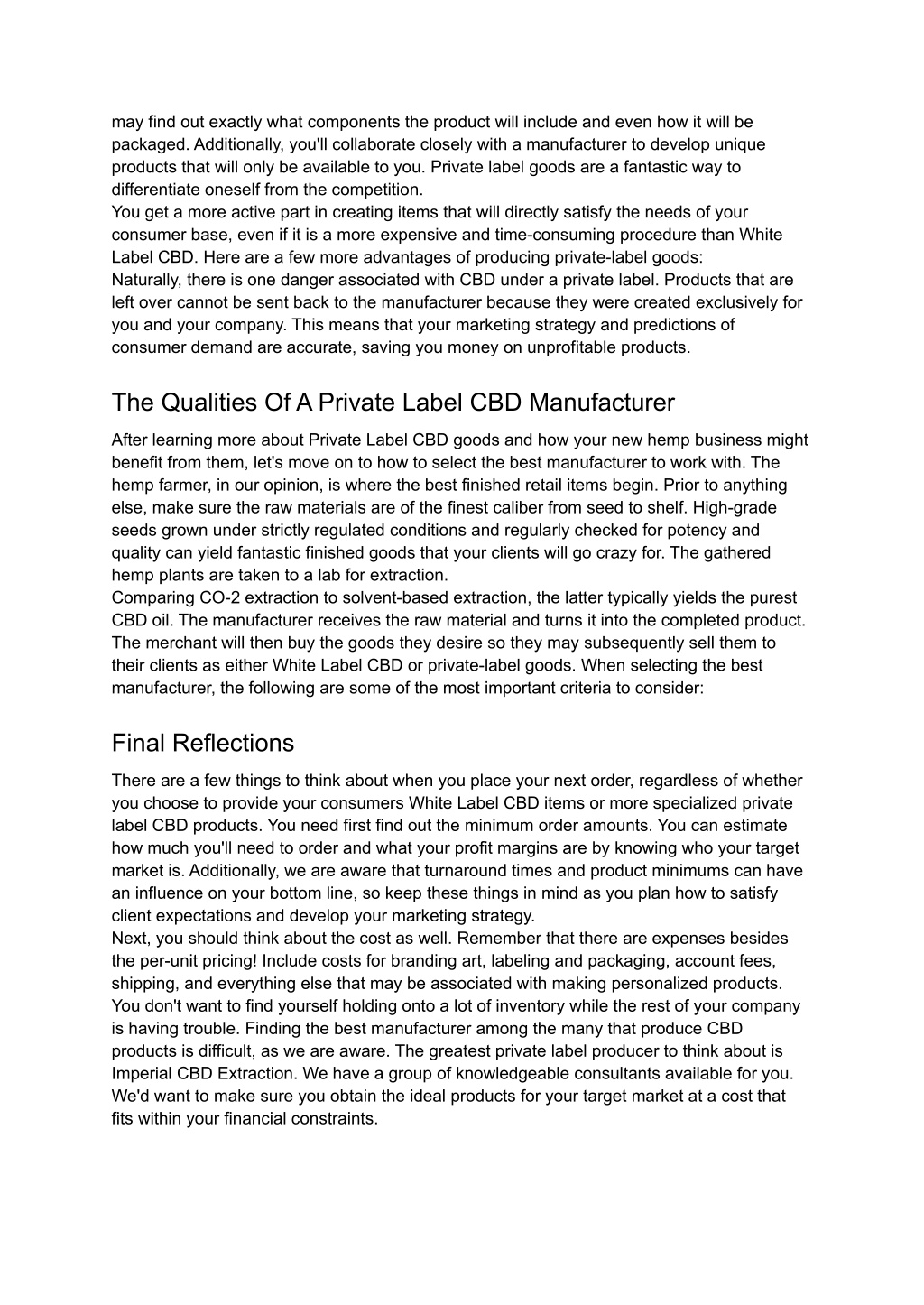 may find out exactly what components the product will include and even how it will be packaged. Additionally, you'll collaborate closely with a manufacturer to develop unique products that will only be available to you. Private label goods are a fantastic way to differentiate oneself from the competition.
You get a more active part in creating items that will directly satisfy the needs of your consumer base, even if it is a more expensive and time-consuming procedure than White Label CBD. Here are a few more advantages of producing private-label goods:
Naturally, there is one danger associated with CBD under a private label. Products that are left over cannot be sent back to the manufacturer because they were created exclusively for you and your company. This means that your marketing strategy and predictions of consumer demand are accurate, saving you money on unprofitable products.

The Qualities Of A Private Label CBD Manufacturer

After learning more about Private Label CBD goods and how your new hemp business might benefit from them, let's move on to how to select the best manufacturer to work with. The hemp farmer, in our opinion, is where the best finished retail items begin. Prior to anything else, make sure the raw materials are of the finest caliber from seed to shelf. High-grade seeds grown under strictly regulated conditions and regularly checked for potency and quality can yield fantastic finished goods that your clients will go crazy for. The gathered hemp plants are taken to a lab for extraction.
Comparing CO-2 extraction to solvent-based extraction, the latter typically yields the purest CBD oil. The manufacturer receives the raw material and turns it into the completed product. The merchant will then buy the goods they desire so they may subsequently sell them to their clients as either White Label CBD or private-label goods. When selecting the best manufacturer, the following are some of the most important criteria to consider:

Final Reflections

There are a few things to think about when you place your next order, regardless of whether you choose to provide your consumers White Label CBD items or more specialized private label CBD products. You need first find out the minimum order amounts. You can estimate how much you'll need to order and what your profit margins are by knowing who your target market is. Additionally, we are aware that turnaround times and product minimums can have an influence on your bottom line, so keep these things in mind as you plan how to satisfy client expectations and develop your marketing strategy.
Next, you should think about the cost as well. Remember that there are expenses besides the per-unit pricing! Include costs for branding art, labeling and packaging, account fees, shipping, and everything else that may be associated with making personalized products. You don't want to find yourself holding onto a lot of inventory while the rest of your company is having trouble. Finding the best manufacturer among the many that produce CBD products is difficult, as we are aware. The greatest private label producer to think about is Imperial CBD Extraction. We have a group of knowledgeable consultants available for you. We'd want to make sure you obtain the ideal products for your target market at a cost that fits within your financial constraints.